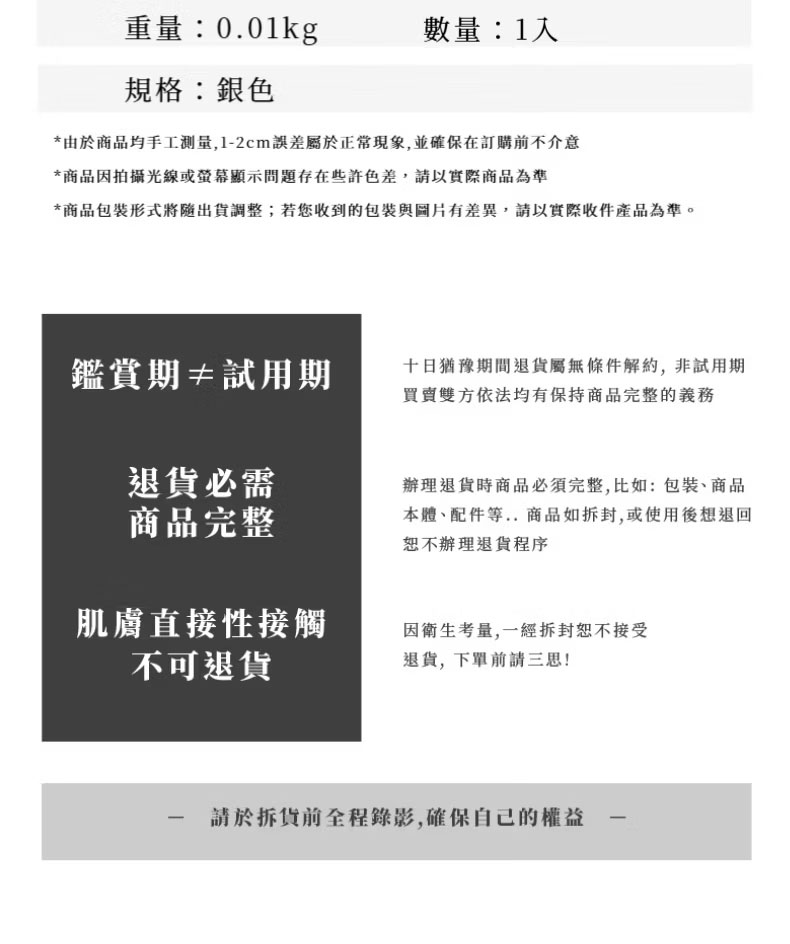 重量：0.01kg　　數量：1入

規格：銀色

*由於商品均手工測量,1-2cm誤差屬於正常現象,並確保在訂購前不介意

*商品因拍攝光線或螢幕顯示問題存在些許色差，請以實際商品為準

*商品包裝形式將隨出貨調整；若您收到的包裝與圖片有差異，請以實際收件產品為準。

鑑賞期≠試用期

十日猶豫期間退貨屬無條件解約，非試用期 買賣雙方依法均有保持商品完整的義務

退貨必需
商品完整

辦理退貨時商品必須完整,比如：包裝、商品本體、配件等.. 商品如拆封,或使用後想退回恕不辦理退貨程序

肌膚直接性接觸
不可退貨

因衛生考量,一經拆封恕不接受退貨，下單前請三思!

— 請於拆貨前全程錄影,確保自己的權益 —